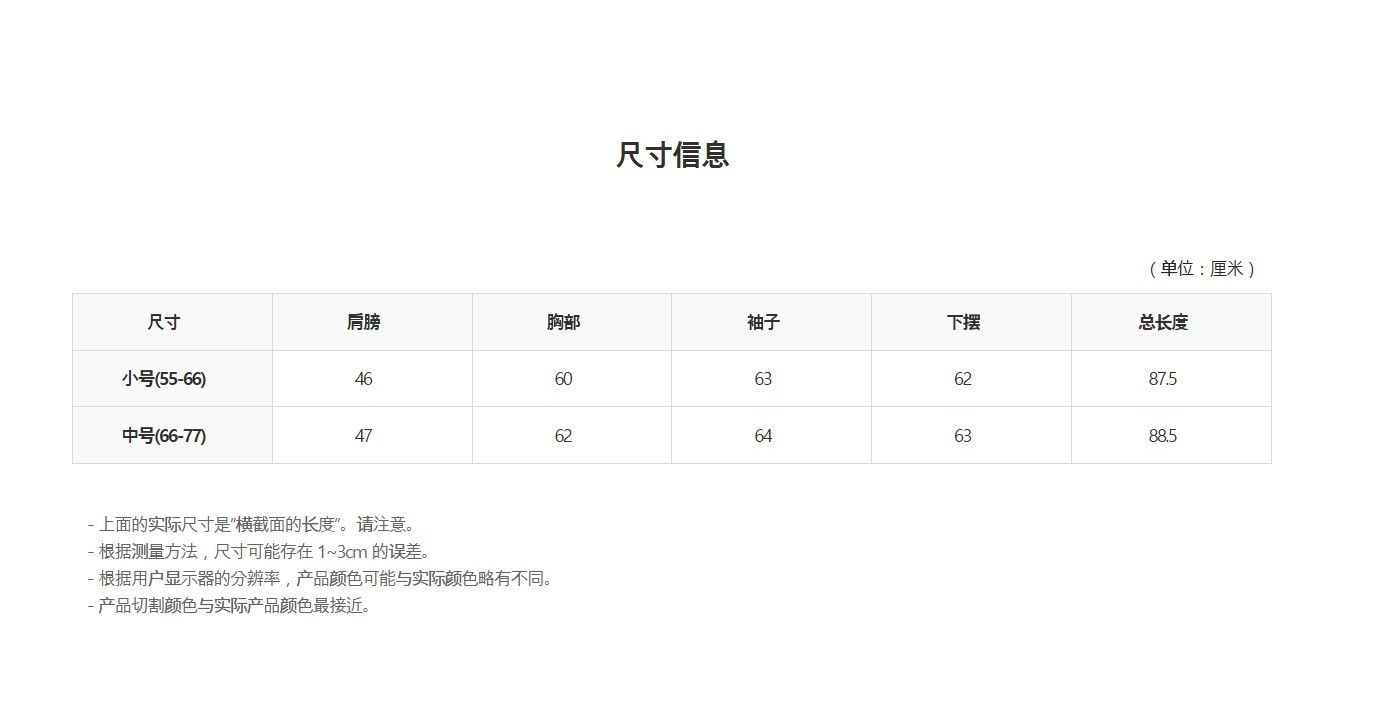 尺寸信息

（单位：厘米）

| 尺寸 | 肩膀 | 胸部 | 袖子 | 下摆 | 总长度 |
|---|---|---|---|---|---|
| 小号(55-66) | 46 | 60 | 63 | 62 | 87.5 |
| 中号(66-77) | 47 | 62 | 64 | 63 | 88.5 |

- 上面的实际尺寸是“横截面的长度”。请注意。
- 根据测量方法，尺寸可能存在1~3cm的误差。
- 根据用户显示器的分辨率，产品颜色可能与实际颜色略有不同。
- 产品切割颜色与实际产品颜色最接近。